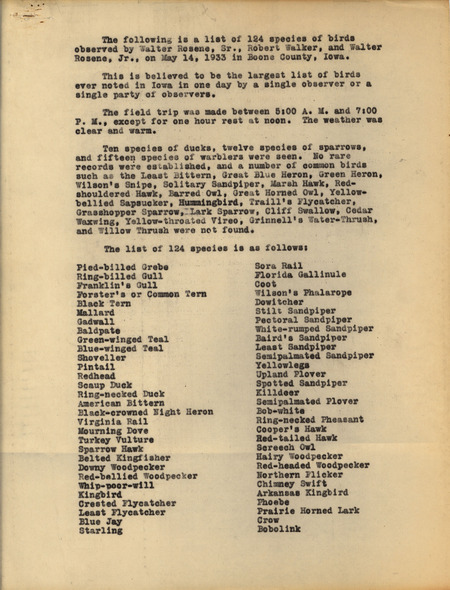 The following is a list of 124 species of birds observed by Walter Rosene, Sr., Robert Walker, and Walter Rosene, Jr., on May 14, 1933 in Boone County, Iowa.

This is believed to be the largest list of birds ever noted in Iowa in one day by a single observer or a single party of observers.

The field trip was made between 5:00 A. M. and 7:00 P. M., except for one hour rest at noon. The weather was clear and warm.

Ten species of ducks, twelve species of sparrows, and fifteen species of warblers were seen. No rare records were established, and a number of common birds such as the Least Bittern, Great Blue Heron, Green Heron, Wilson's Snipe, Solitary Sandpiper, Marsh Hawk, Red-shouldered Hawk, Barred Owl, Great Horned Owl, Yellow-bellied Sapsucker, Hummingbird, Traill's Flycatcher, Grasshopper Sparrow, Lark Sparrow, Cliff Swallow, Cedar Waxwing, Yellow-throated Vireo, Grinnell's Water-Thrush, and Willow Thrush were not found.

The list of 124 species is as follows:

Pied-billed Grebe
Ring-billed Gull
Franklin's Gull
Forster's or Common Tern
Black Tern
Mallard
Gadwall
Baldpate
Green-winged Teal
Blue-winged Teal
Shoveller
Pintail
Redhead
Scaup Duck
Ring-necked Duck
American Bittern
Black-crowned Night Heron
Virginia Rail
Mourning Dove
Turkey Vulture
Sparrow Hawk
Belted Kingfisher
Downy Woodpecker
Red-bellied Woodpecker
Whip-poor-will
Kingbird
Crested Flycatcher
Least Flycatcher
Blue Jay
Starling

Sora Rail
Florida Gallinule
Coot
Wilson's Phalarope
Dowitcher
Stilt Sandpiper
Pectoral Sandpiper
White-rumped Sandpiper
Baird's Sandpiper
Least Sandpiper
Semipalmated Sandpiper
Yellowlegs
Upland Plover
Spotted Sandpiper
Killdeer
Semipalmated Plover
Bob-white
Ring-necked Pheasant
Cooper's Hawk
Red-tailed Hawk
Screech Owl
Hairy Woodpecker
Red-headed Woodpecker
Northern Flicker
Chimney Swift
Arkansas Kingbird
Phoebe
Prairie Horned Lark
Crow
Bobolink